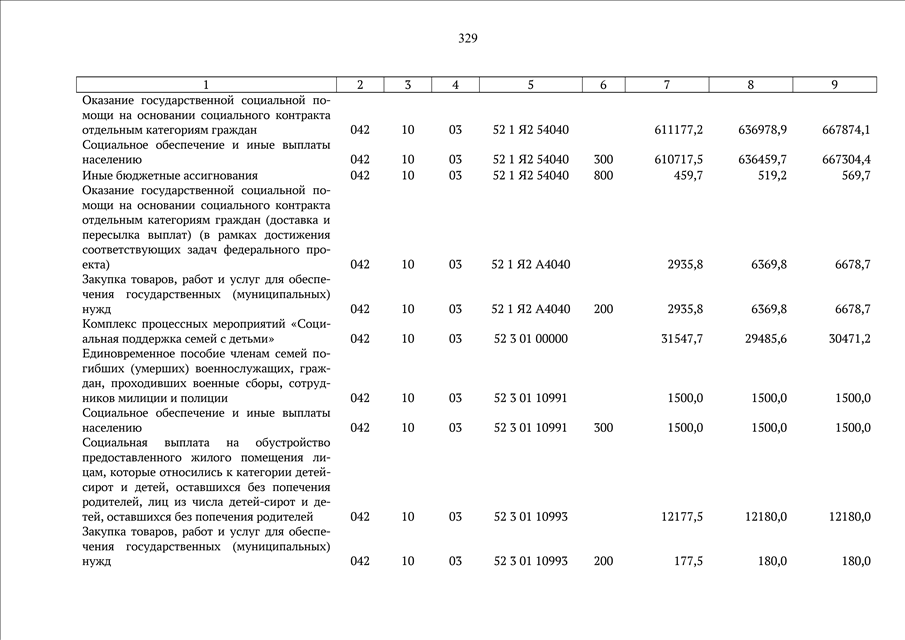 329

| 1 | 2 | 3 | 4 | 5 | 6 | 7 | 8 | 9 |
|---|---|---|---|---|---|---|---|---|
| Оказание государственной социальной помощи на основании социального контракта отдельным категориям граждан | 042 | 10 | 03 | 52 1 Я2 54040 | | 611177,2 | 636978,9 | 667874,1 |
| Социальное обеспечение и иные выплаты населению | 042 | 10 | 03 | 52 1 Я2 54040 | 300 | 610717,5 | 636459,7 | 667304,4 |
| Иные бюджетные ассигнования | 042 | 10 | 03 | 52 1 Я2 54040 | 800 | 459,7 | 519,2 | 569,7 |
| Оказание государственной социальной помощи на основании социального контракта отдельным категориям граждан (доставка и пересылка выплат) (в рамках достижения соответствующих задач федерального проекта) | 042 | 10 | 03 | 52 1 Я2 А4040 | | 2935,8 | 6369,8 | 6678,7 |
| Закупка товаров, работ и услуг для обеспечения государственных (муниципальных) нужд | 042 | 10 | 03 | 52 1 Я2 А4040 | 200 | 2935,8 | 6369,8 | 6678,7 |
| Комплекс процессных мероприятий «Социальная поддержка семей с детьми» | 042 | 10 | 03 | 52 3 01 00000 | | 31547,7 | 29485,6 | 30471,2 |
| Единовременное пособие членам семей погибших (умерших) военнослужащих, граждан, проходивших военные сборы, сотрудников милиции и полиции | 042 | 10 | 03 | 52 3 01 10991 | | 1500,0 | 1500,0 | 1500,0 |
| Социальное обеспечение и иные выплаты населению | 042 | 10 | 03 | 52 3 01 10991 | 300 | 1500,0 | 1500,0 | 1500,0 |
| Социальная выплата на обустройство предоставленного жилого помещения лицам, которые относились к категории детей-сирот и детей, оставшихся без попечения родителей, лиц из числа детей-сирот и детей, оставшихся без попечения родителей | 042 | 10 | 03 | 52 3 01 10993 | | 12177,5 | 12180,0 | 12180,0 |
| Закупка товаров, работ и услуг для обеспечения государственных (муниципальных) нужд | 042 | 10 | 03 | 52 3 01 10993 | 200 | 177,5 | 180,0 | 180,0 |